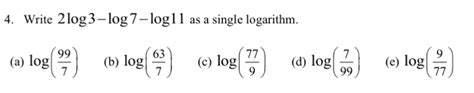 4. Write $2\log 3 - \log 7 - \log 11$ as a single logarithm.

(a) $\log\left(\frac{99}{7}\right)$ (b) $\log\left(\frac{63}{7}\right)$ (c) $\log\left(\frac{77}{9}\right)$ (d) $\log\left(\frac{7}{99}\right)$ (e) $\log\left(\frac{9}{77}\right)$